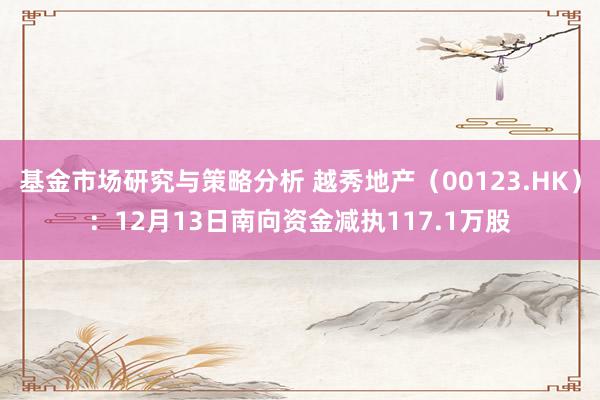 基金市场研究与策略分析 越秀地产（00123.HK）：12月13日南向资金减执117.1万股